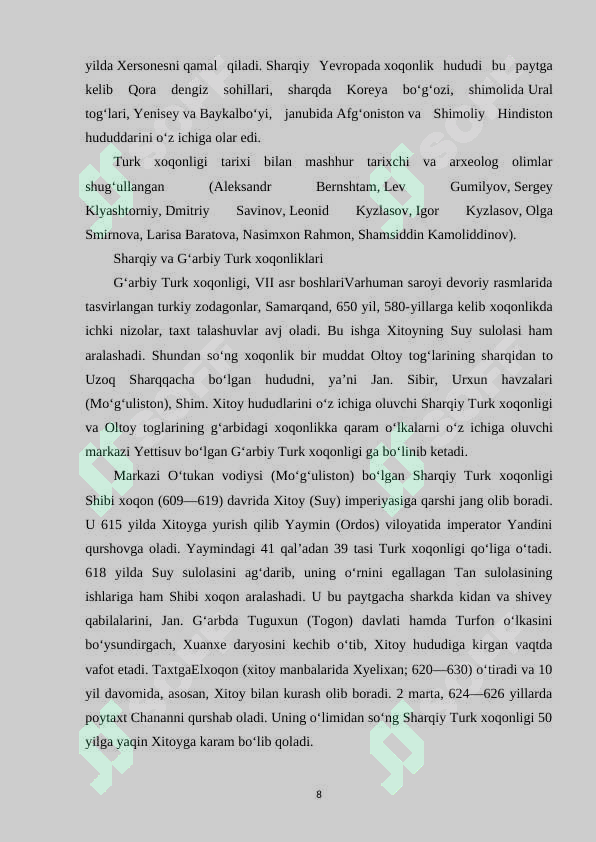 yilda Xersonesni qamal qiladi. Sharqiy Yevropada xoqonlik hududi bu paytga kelib Qora dengiz sohillari, sharqda Koreya bo'g'ozi, shimolida Ural tog'lari, Yenisey va Baykalbo'yi, janubida Afg'oniston va Shimoliy Hindiston hududdarini o'z ichiga olar edi.

Turk xoqonligi tarixi bilan mashhur tarixchi va arxeolog olimlar shug'ullangan (Aleksandr Bernshtam, Lev Gumilyov, Sergey Klyashtorniy, Dmitriy Savinov, Leonid Kyzlasov, Igor Kyzlasov, Olga Smirnova, Larisa Baratova, Nasimxon Rahmon, Shamsiddin Kamoliddinov).

Sharqiy va G'arbiy Turk xoqonliklari

G'arbiy Turk xoqonligi, VII asr boshlariVarhuman saroyi devoriy rasmlarida tasvirlangan turkiy zodagonlar, Samarqand, 650 yil, 580-yillarga kelib xoqonlikda ichki nizolar, taxt talashuvlar avj oladi. Bu ishga Xitoyning Suy sulolasi ham aralashadi. Shundan so'ng xoqonlik bir muddat Oltoy tog'larining sharqidan to Uzoq Sharqqacha bo'lgan hududni, ya'ni Jan. Sibir, Urxun havzalari (Mo'g'uliston), Shim. Xitoy hududlarini o'z ichiga oluvchi Sharqiy Turk xoqonligi va Oltoy toglarining g'arbidagi xoqonlikka qaram o'lkalarni o'z ichiga oluvchi markazi Yettisuv bo'lgan G'arbiy Turk xoqonligi ga bo'linib ketadi.

Markazi O'tukan vodiysi (Mo'g'uliston) bo'lgan Sharqiy Turk xoqonligi Shibi xoqon (609—619) davrida Xitoy (Suy) imperiyasiga qarshi jang olib boradi. U 615 yilda Xitoyga yurish qilib Yaymin (Ordos) viloyatida imperator Yandini qurshovga oladi. Yaymindagi 41 qal'adan 39 tasi Turk xoqonligi qo'liga o'tadi. 618 yilda Suy sulolasini ag'darib, uning o'rnini egallagan Tan sulolasining ishlariga ham Shibi xoqon aralashadi. U bu paytgacha sharkda kidan va shivey qabilalarini, Jan. G'arbda Tuguxun (Togon) davlati hamda Turfon o'lkasini bo'ysundirgach, Xuanxe daryosini kechib o'tib, Xitoy hududiga kirgan vaqtda vafot etadi. TaxtgaElxoqon (xitoy manbalarida Xyelixan; 620—630) o'tiradi va 10 yil davomida, asosan, Xitoy bilan kurash olib boradi. 2 marta, 624—626 yillarda poytaxt Chananni qurshab oladi. Uning o'limidan so'ng Sharqiy Turk xoqonligi 50 yilga yaqin Xitoyga karam bo'lib qoladi.

8